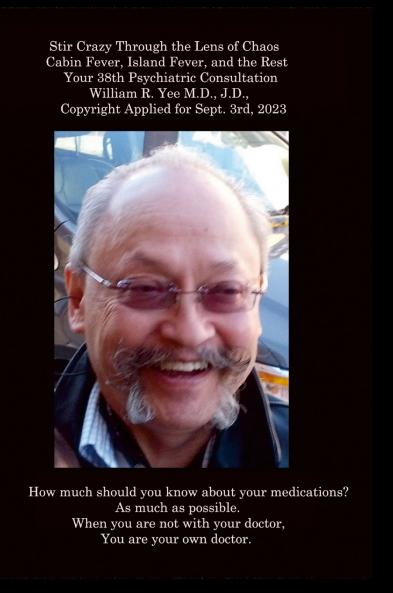 Stir Crazy Through the Lens of Chaos
Cabin Fever, Island Fever, and the Rest
Your 38th Psychiatric Consultation
William R. Yee M.D., J.D.,
Copyright Applied for Sept. 3rd, 2023

How much should you know about your medications?
As much as possible.
When you are not with your doctor,
You are your own doctor.